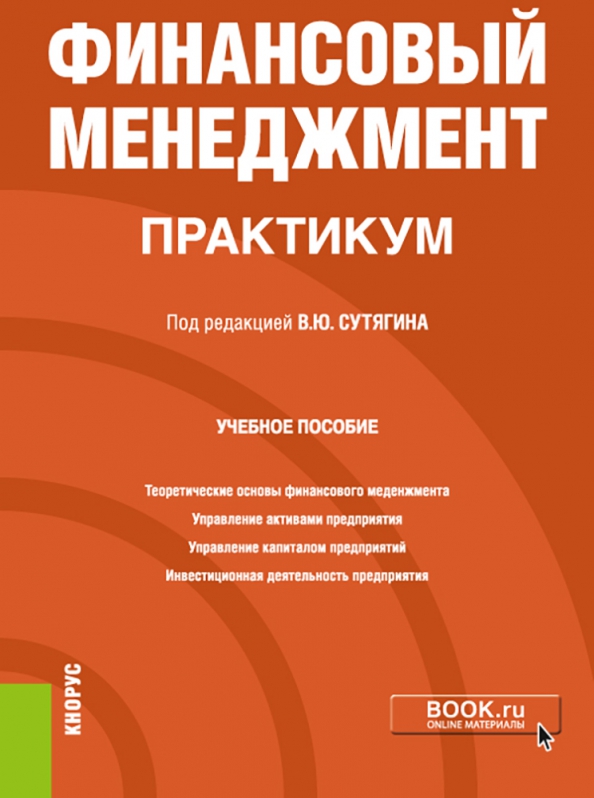 ФИНАНСОВЫЙ МЕНЕДЖМЕНТ

ПРАКТИКУМ

Под редакцией В.Ю. СУТЯГИНА

УЧЕБНОЕ ПОСОБИЕ

Теоретические основы финансового меденжмента
Управление активами предприятия
Управление капиталом предприятий
Инвестиционная деятельность предприятия

КНОРУС

BOOK.ru
ONLINE МАТЕРИАЛЫ